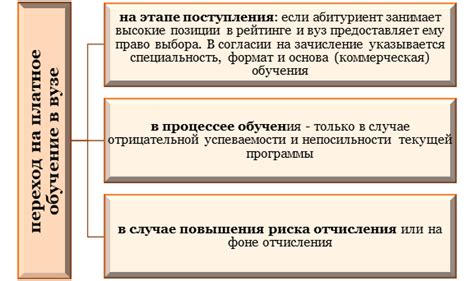 переход на платное обучение в вузе

на этапе поступления: если абитуриент занимает высокие позиции в рейтинге и вуз предоставляет ему право выбора. В согласии на зачисление указывается специальность, формат и основа (коммерческая) обучения

в процессее обучения - только в случае отрицательной успеваемости и непосильности текущей программы

в случае повышения риска отчисления или на фоне отчисления